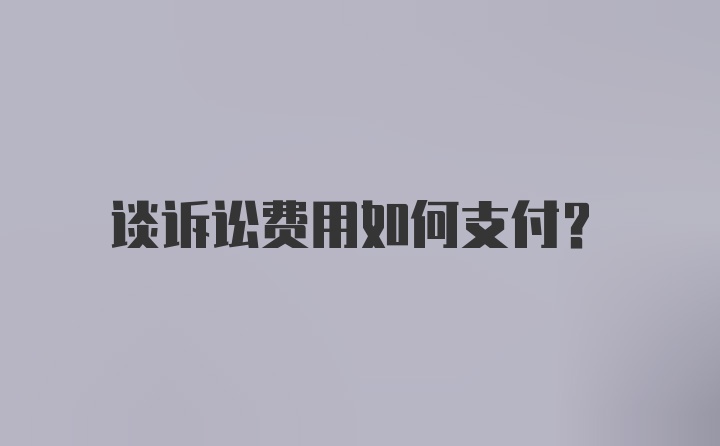 谈诉讼费用如何支付?